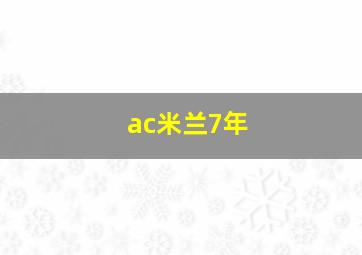 ac米兰7年